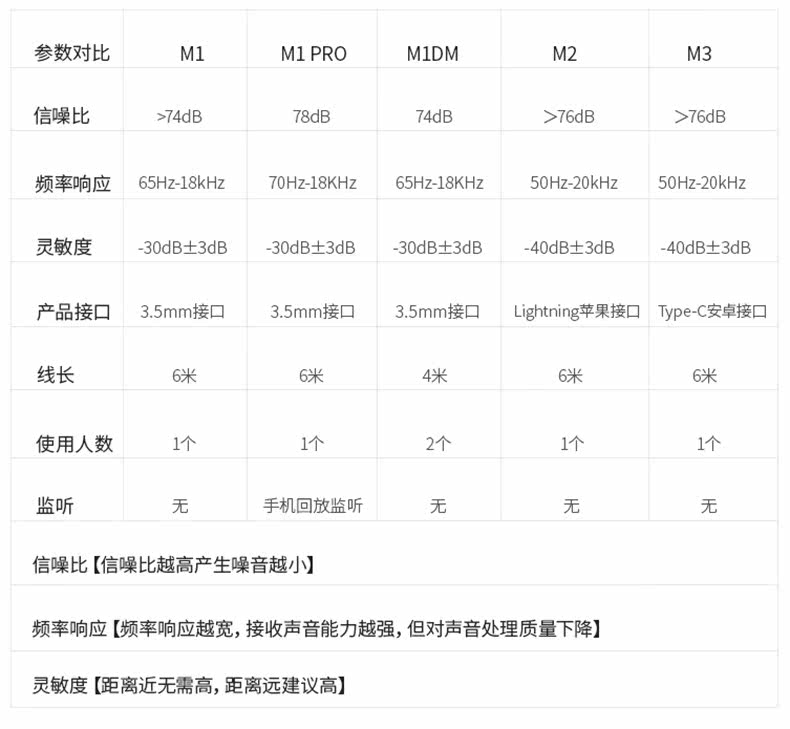 | 参数对比 | M1 | M1 PRO | M1DM | M2 | M3 |
|---|---|---|---|---|---|
| 信噪比 | >74dB | 78dB | 74dB | >76dB | >76dB |
| 频率响应 | 65Hz-18kHz | 70Hz-18KHz | 65Hz-18KHz | 50Hz-20kHz | 50Hz-20kHz |
| 灵敏度 | -30dB±3dB | -30dB±3dB | -30dB±3dB | -40dB±3dB | -40dB±3dB |
| 产品接口 | 3.5mm接口 | 3.5mm接口 | 3.5mm接口 | Lightning苹果接口 | Type-C安卓接口 |
| 线长 | 6米 | 6米 | 4米 | 6米 | 6米 |
| 使用人数 | 1个 | 1个 | 2个 | 1个 | 1个 |
| 监听 | 无 | 手机回放监听 | 无 | 无 | 无 |

信噪比【信噪比越高产生噪音越小】

频率响应【频率响应越宽，接收声音能力越强，但对声音处理质量下降】

灵敏度【距离近无需高，距离远建议高】